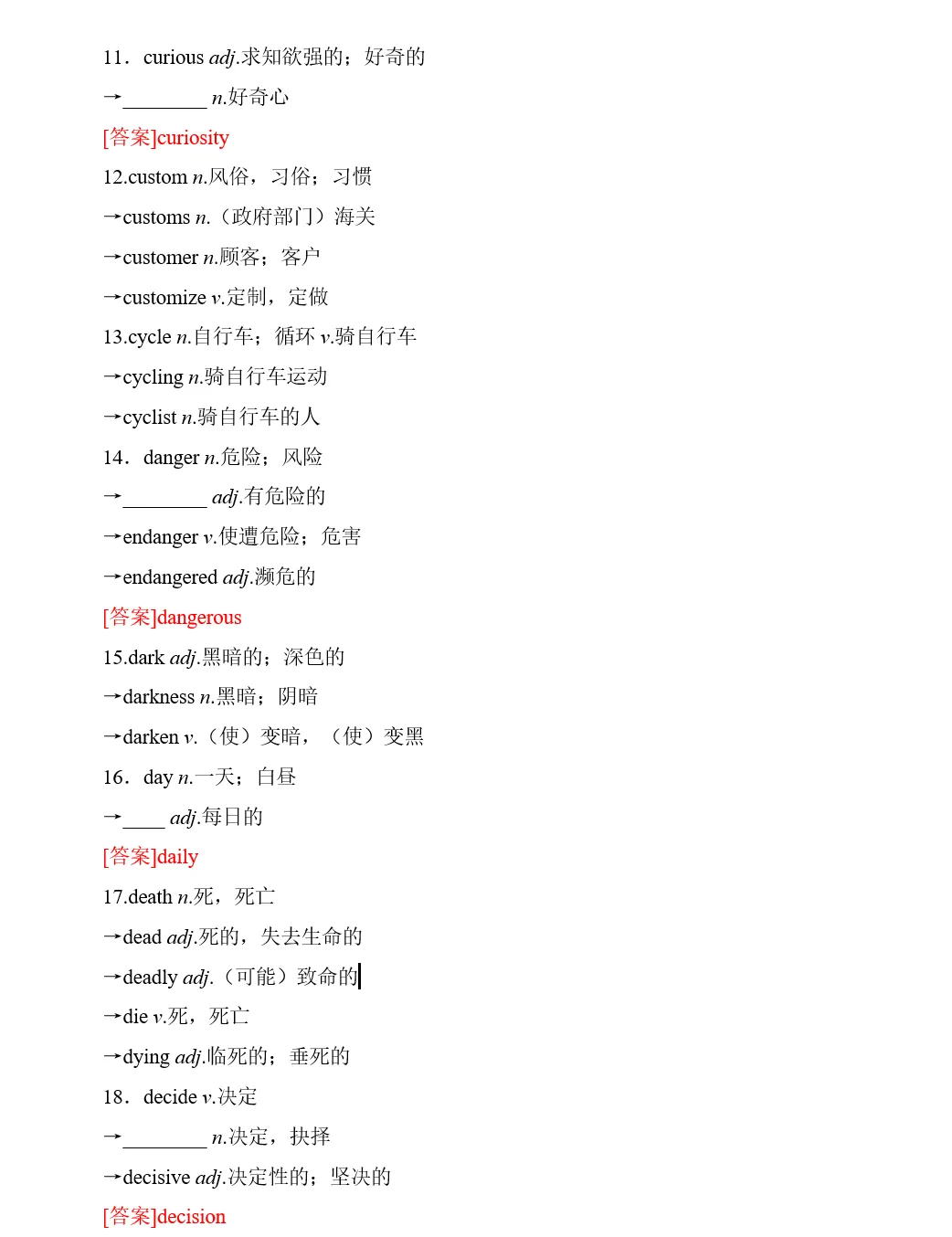 11．curious adj.求知欲强的；好奇的

→____ n.好奇心

[答案]curiosity

12.custom n.风俗，习俗；习惯

→customs n.（政府部门）海关

→customer n.顾客；客户

→customize v.定制，定做

13.cycle n.自行车；循环 v.骑自行车

→cycling n.骑自行车运动

→cyclist n.骑自行车的人

14．danger n.危险；风险

→____ adj.有危险的

→endanger v.使遭危险；危害

→endangered adj.濒危的

[答案]dangerous

15.dark adj.黑暗的；深色的

→darkness n.黑暗；阴暗

→darken v.（使）变暗，（使）变黑

16．day n.一天；白昼

→____ adj.每日的

[答案]daily

17.death n.死，死亡

→dead adj.死的，失去生命的

→deadly adj.（可能）致命的

→die v.死，死亡

→dying adj.临死的；垂死的

18．decide v.决定

→____ n.决定，抉择

→decisive adj.决定性的；坚决的

[答案]decision